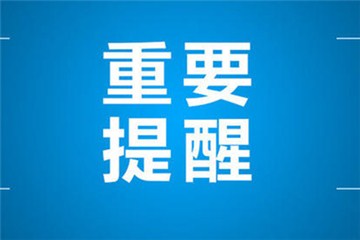 重要
提醒